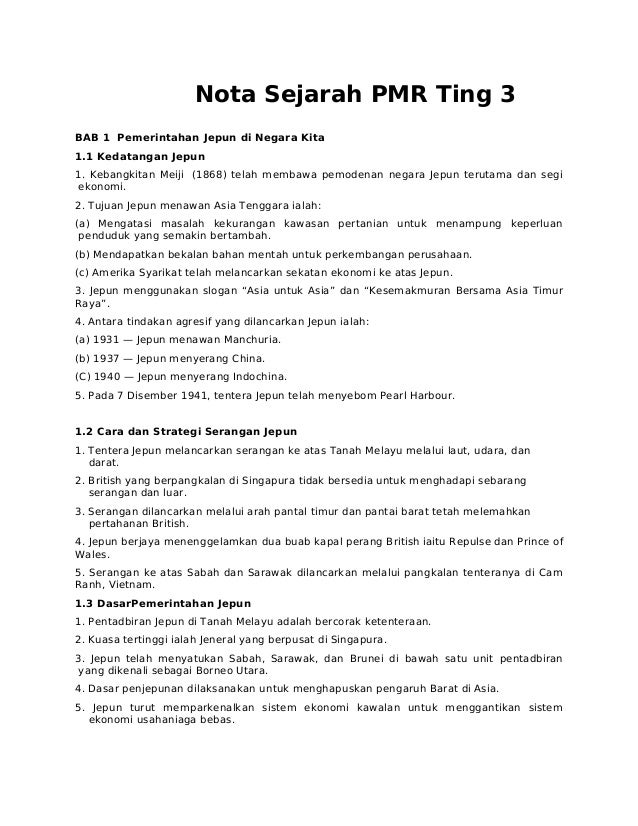 Nota Sejarah PMR Ting 3

BAB 1 Pemerintahan Jepun di Negara Kita

1.1 Kedatangan Jepun

1. Kebangkitan Meiji (1868) telah membawa pemodenan negara Jepun terutama dan segi ekonomi.

2. Tujuan Jepun menawan Asia Tenggara ialah:

(a) Mengatasi masalah kekurangan kawasan pertanian untuk menampung keperluan penduduk yang semakin bertambah.

(b) Mendapatkan bekalan bahan mentah untuk perkembangan perusahaan.

(c) Amerika Syarikat telah melancarkan sekatan ekonomi ke atas Jepun.

3. Jepun menggunakan slogan "Asia untuk Asia" dan "Kesemakmuran Bersama Asia Timur Raya".

4. Antara tindakan agresif yang dilancarkan Jepun ialah:

(a) 1931 — Jepun menawan Manchuria.

(b) 1937 — Jepun menyerang China.

(C) 1940 — Jepun menyerang Indochina.

5. Pada 7 Disember 1941, tentera Jepun telah menyebom Pearl Harbour.

1.2 Cara dan Strategi Serangan Jepun

1. Tentera Jepun melancarkan serangan ke atas Tanah Melayu melalui laut, udara, dan darat.

2. British yang berpangkalan di Singapura tidak bersedia untuk menghadapi sebarang serangan dan luar.

3. Serangan dilancarkan melalui arah pantal timur dan pantai barat tetah melemahkan pertahanan British.

4. Jepun berjaya menenggelamkan dua buab kapal perang British iaitu Repulse dan Prince of Wales.

5. Serangan ke atas Sabah dan Sarawak dilancarkan melalui pangkalan tenteranya di Cam Ranh, Vietnam.

1.3 DasarPemerintahan Jepun

1. Pentadbiran Jepun di Tanah Melayu adalah bercorak ketenteraan.

2. Kuasa tertinggi ialah Jeneral yang berpusat di Singapura.

3. Jepun telah menyatukan Sabah, Sarawak, dan Brunei di bawah satu unit pentadbiran yang dikenali sebagai Borneo Utara.

4. Dasar penjepunan dilaksanakan untuk menghapuskan pengaruh Barat di Asia.

5. Jepun turut memparkenalkan sistem ekonomi kawalan untuk menggantikan sistem ekonomi usahaniaga bebas.